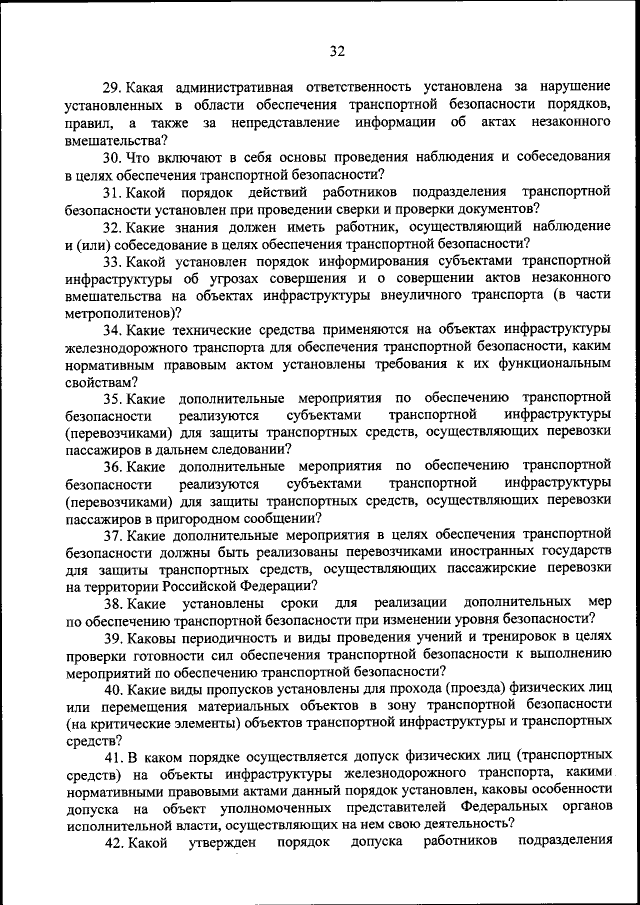 32

29. Какая административная ответственность установлена за нарушение установленных в области обеспечения транспортной безопасности порядков, правил, а также за непредставление информации об актах незаконного вмешательства?

30. Что включают в себя основы проведения наблюдения и собеседования в целях обеспечения транспортной безопасности?

31. Какой порядок действий работников подразделения транспортной безопасности установлен при проведении сверки и проверки документов?

32. Какие знания должен иметь работник, осуществляющий наблюдение и (или) собеседование в целях обеспечения транспортной безопасности?

33. Какой установлен порядок информирования субъектами транспортной инфраструктуры об угрозах совершения и о совершении актов незаконного вмешательства на объектах инфраструктуры внеуличного транспорта (в части метрополитенов)?

34. Какие технические средства применяются на объектах инфраструктуры железнодорожного транспорта для обеспечения транспортной безопасности, каким нормативным правовым актом установлены требования к их функциональным свойствам?

35. Какие дополнительные мероприятия по обеспечению транспортной безопасности реализуются субъектами транспортной инфраструктуры (перевозчиками) для защиты транспортных средств, осуществляющих перевозки пассажиров в дальнем следовании?

36. Какие дополнительные мероприятия по обеспечению транспортной безопасности реализуются субъектами транспортной инфраструктуры (перевозчиками) для защиты транспортных средств, осуществляющих перевозки пассажиров в пригородном сообщении?

37. Какие дополнительные мероприятия в целях обеспечения транспортной безопасности должны быть реализованы перевозчиками иностранных государств для защиты транспортных средств, осуществляющих пассажирские перевозки на территории Российской Федерации?

38. Какие установлены сроки для реализации дополнительных мер по обеспечению транспортной безопасности при изменении уровня безопасности?

39. Каковы периодичность и виды проведения учений и тренировок в целях проверки готовности сил обеспечения транспортной безопасности к выполнению мероприятий по обеспечению транспортной безопасности?

40. Какие виды пропусков установлены для прохода (проезда) физических лиц или перемещения материальных объектов в зону транспортной безопасности (на критические элементы) объектов транспортной инфраструктуры и транспортных средств?

41. В каком порядке осуществляется допуск физических лиц (транспортных средств) на объекты инфраструктуры железнодорожного транспорта, какими нормативными правовыми актами данный порядок установлен, каковы особенности допуска на объект уполномоченных представителей Федеральных органов исполнительной власти, осуществляющих на нем свою деятельность?

42. Какой утвержден порядок допуска работников подразделения